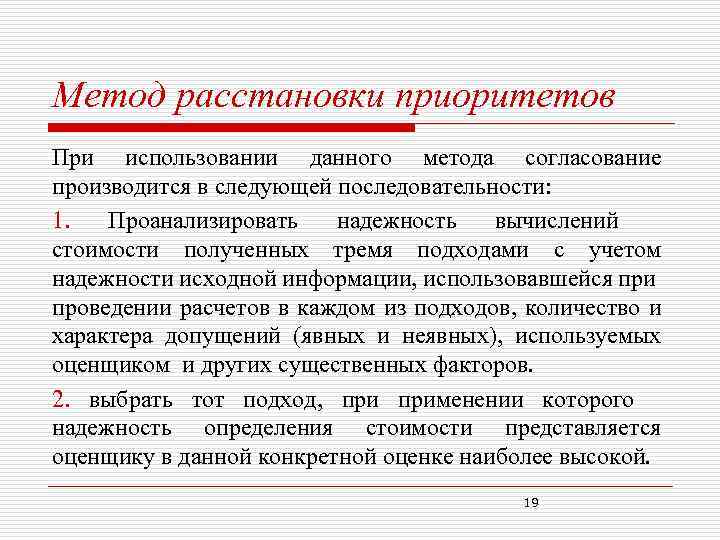 Метод расстановки приоритетов

При использовании данного метода согласование производится в следующей последовательности:

1. Проанализировать надежность вычислений стоимости полученных тремя подходами с учетом надежности исходной информации, использовавшейся при проведении расчетов в каждом из подходов, количество и характера допущений (явных и неявных), используемых оценщиком и других существенных факторов.

2. выбрать тот подход, при применении которого надежность определения стоимости представляется оценщику в данной конкретной оценке наиболее высокой.

19